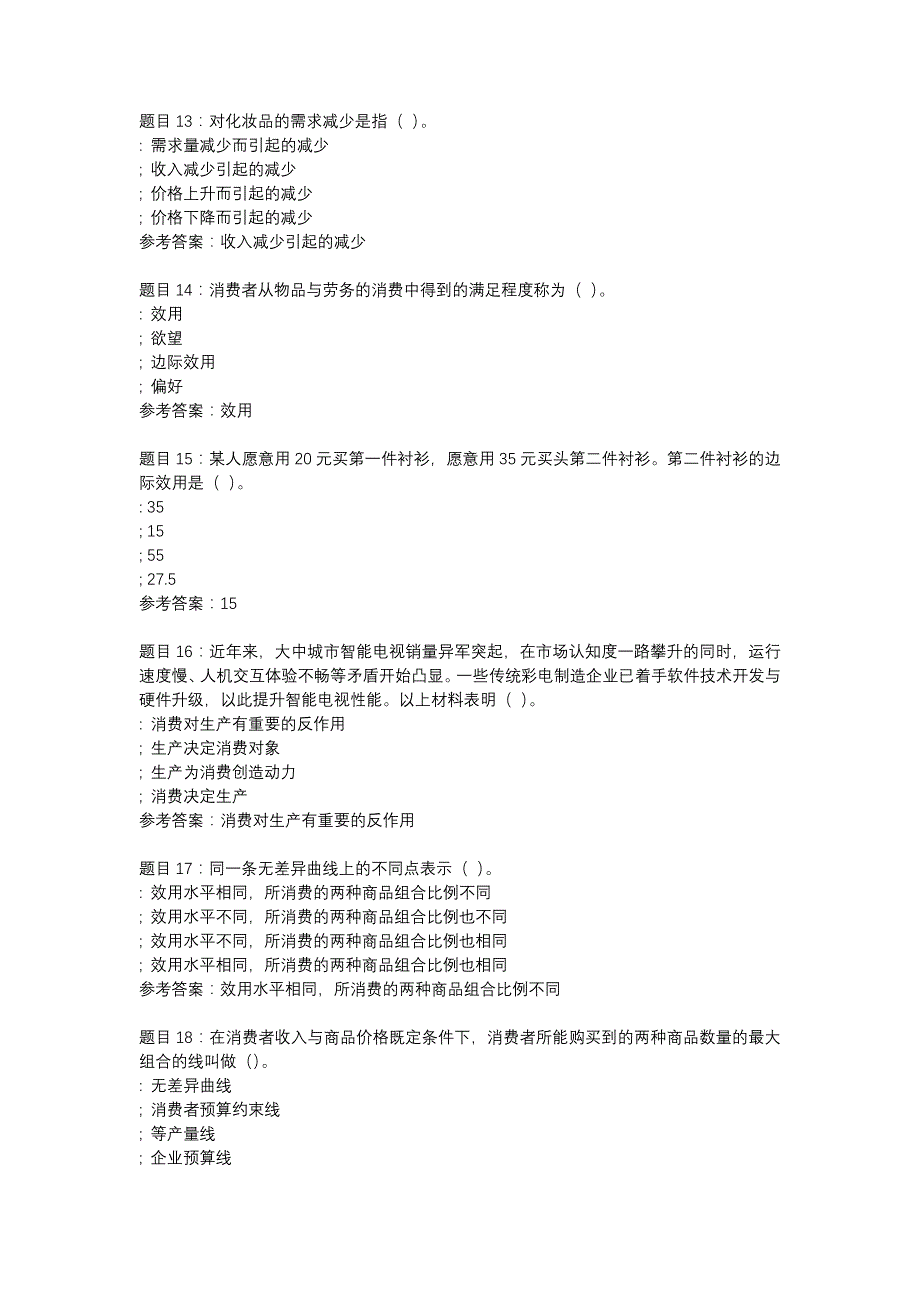 题目 13：对化妆品的需求减少是指（ ）。
: 需求量减少而引起的减少
; 收入减少引起的减少
; 价格上升而引起的减少
; 价格下降而引起的减少
参考答案：收入减少引起的减少

题目 14：消费者从物品与劳务的消费中得到的满足程度称为（ ）。
: 效用
; 欲望
; 边际效用
; 偏好
参考答案：效用

题目 15：某人愿意用 20 元买第一件衬衫，愿意用 35 元买头第二件衬衫。第二件衬衫的边际效用是（ ）。
: 35
; 15
; 55
; 27.5
参考答案：15

题目 16：近年来，大中城市智能电视销量异军突起，在市场认知度一路攀升的同时，运行速度慢、人机交互体验不畅等矛盾开始凸显。一些传统彩电制造企业已着手软件技术开发与硬件升级，以此提升智能电视性能。以上材料表明（ ）。
: 消费对生产有重要的反作用
; 生产决定消费对象
; 生产为消费创造动力
; 消费决定生产
参考答案：消费对生产有重要的反作用

题目 17：同一条无差异曲线上的不同点表示（ ）。
: 效用水平相同，所消费的两种商品组合比例不同
; 效用水平不同，所消费的两种商品组合比例也不同
; 效用水平不同，所消费的两种商品组合比例也相同
; 效用水平相同，所消费的两种商品组合比例也相同
参考答案：效用水平相同，所消费的两种商品组合比例不同

题目 18：在消费者收入与商品价格既定条件下，消费者所能购买到的两种商品数量的最大组合的线叫做（）。
: 无差异曲线
; 消费者预算约束线
; 等产量线
; 企业预算线